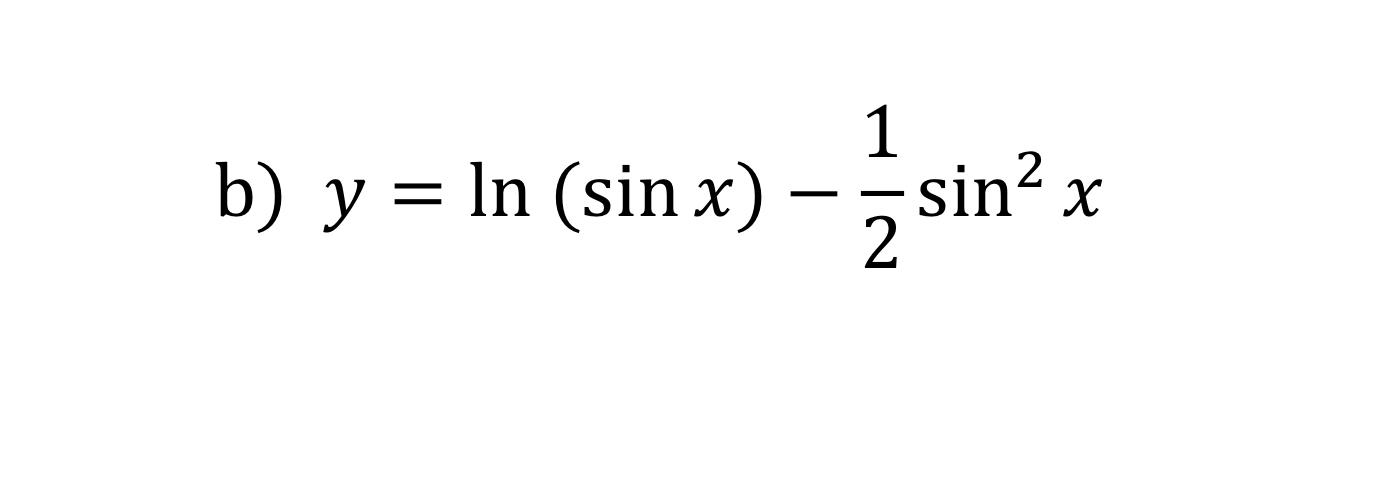 b) $y = \ln(\sin x) - \frac{1}{2}\sin^2 x$